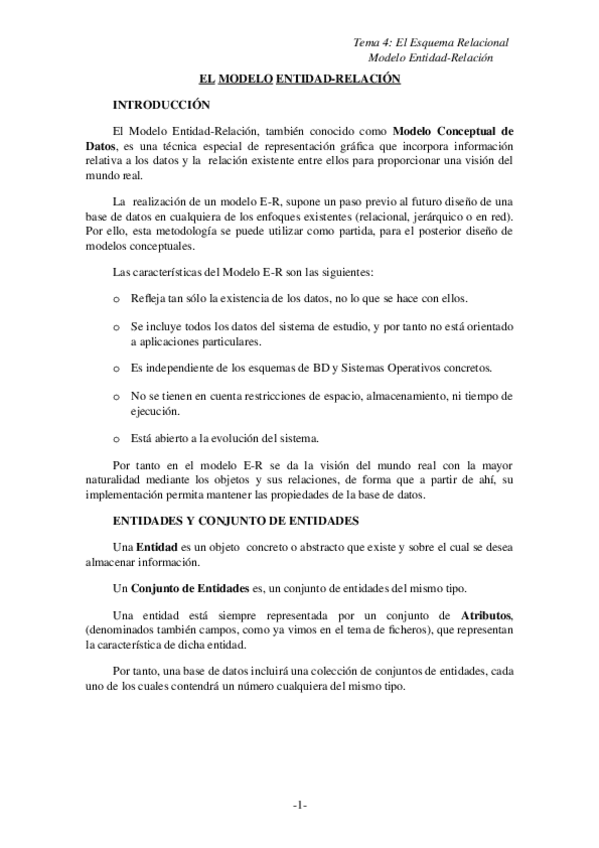 Tema 4: El Esquema Relacional
Modelo Entidad-Relación

EL MODELO ENTIDAD-RELACIÓN

INTRODUCCIÓN

El Modelo Entidad-Relación, también conocido como Modelo Conceptual de Datos, es una técnica especial de representación gráfica que incorpora información relativa a los datos y la relación existente entre ellos para proporcionar una visión del mundo real.

La realización de un modelo E-R, supone un paso previo al futuro diseño de una base de datos en cualquiera de los enfoques existentes (relacional, jerárquico o en red). Por ello, esta metodología se puede utilizar como partida, para el posterior diseño de modelos conceptuales.

Las características del Modelo E-R son las siguientes:

o Refleja tan sólo la existencia de los datos, no lo que se hace con ellos.

o Se incluye todos los datos del sistema de estudio, y por tanto no está orientado a aplicaciones particulares.

o Es independiente de los esquemas de BD y Sistemas Operativos concretos.

o No se tienen en cuenta restricciones de espacio, almacenamiento, ni tiempo de ejecución.

o Está abierto a la evolución del sistema.

Por tanto en el modelo E-R se da la visión del mundo real con la mayor naturalidad mediante los objetos y sus relaciones, de forma que a partir de ahí, su implementación permita mantener las propiedades de la base de datos.

ENTIDADES Y CONJUNTO DE ENTIDADES

Una Entidad es un objeto concreto o abstracto que existe y sobre el cual se desea almacenar información.

Un Conjunto de Entidades es, un conjunto de entidades del mismo tipo.

Una entidad está siempre representada por un conjunto de Atributos, (denominados también campos, como ya vimos en el tema de ficheros), que representan la característica de dicha entidad.

Por tanto, una base de datos incluirá una colección de conjuntos de entidades, cada uno de los cuales contendrá un número cualquiera del mismo tipo.

-1-